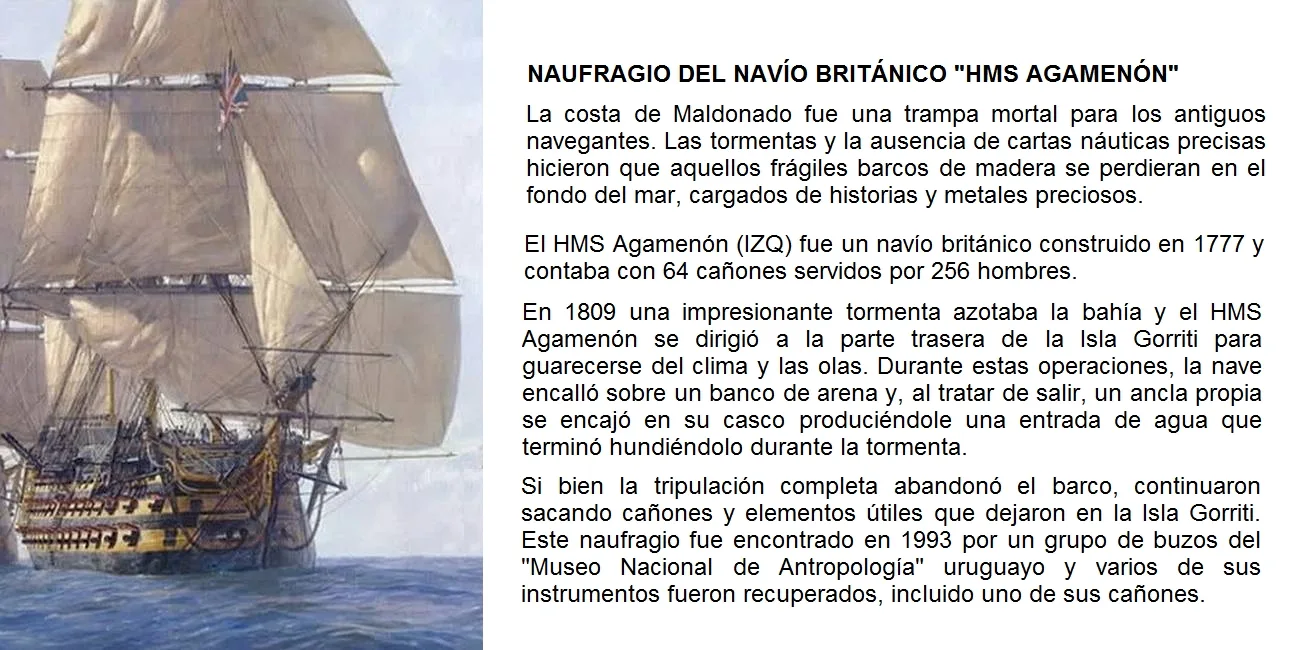 NAUFRAGIO DEL NAVÍO BRITÁNICO "HMS AGAMENÓN"

La costa de Maldonado fue una trampa mortal para los antiguos navegantes. Las tormentas y la ausencia de cartas náuticas precisas hicieron que aquellos frágiles barcos de madera se perdieran en el fondo del mar, cargados de historias y metales preciosos.

El HMS Agamenón (IZQ) fue un navío británico construido en 1777 y contaba con 64 cañones servidos por 256 hombres.

En 1809 una impresionante tormenta azotaba la bahía y el HMS Agamenón se dirigió a la parte trasera de la Isla Gorriti para guarecerse del clima y las olas. Durante estas operaciones, la nave encalló sobre un banco de arena y, al tratar de salir, un ancla propia se encajó en su casco produciéndole una entrada de agua que terminó hundiéndolo durante la tormenta.

Si bien la tripulación completa abandonó el barco, continuaron sacando cañones y elementos útiles que dejaron en la Isla Gorriti. Este naufragio fue encontrado en 1993 por un grupo de buzos del "Museo Nacional de Antropología" uruguayo y varios de sus instrumentos fueron recuperados, incluido uno de sus cañones.